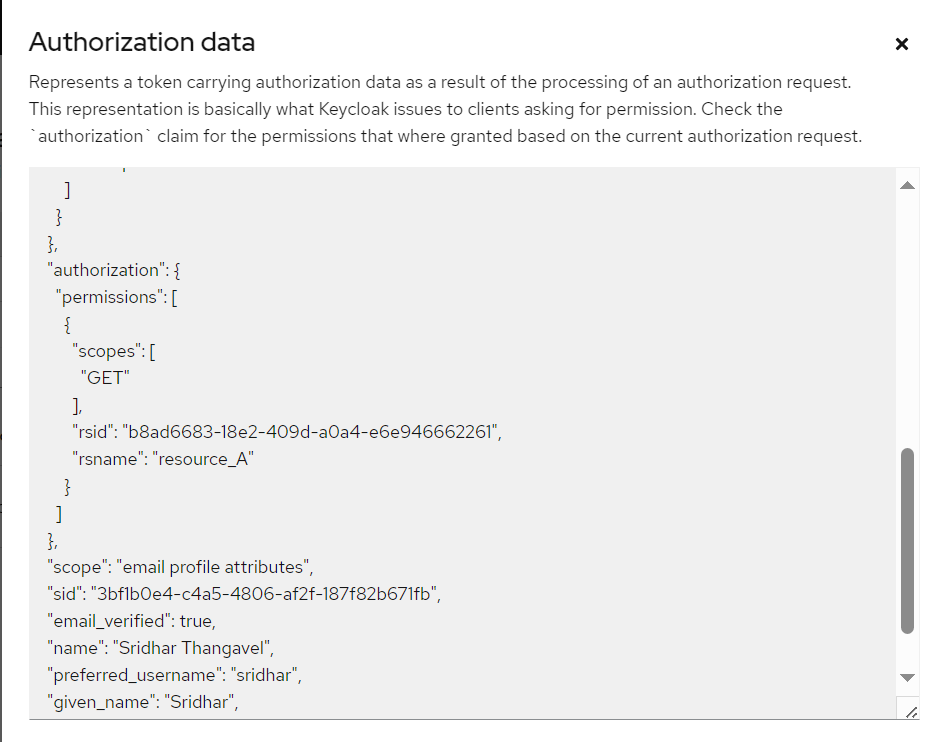 Authorization data

×

Represents a token carrying authorization data as a result of the processing of an authorization request. This representation is basically what Keycloak issues to clients asking for permission. Check the `authorization` claim for the permissions that where granted based on the current authorization request.

]
}
},
"authorization": {
"permissions": [
{
"scopes": [
"GET"
],
"rsid": "b8ad6683-18e2-409d-a0a4-e6e946662261",
"rsname": "resource_A"
}
]
},
"scope": "email profile attributes",
"sid": "3bf1b0e4-c4a5-4806-af2f-187f82b671fb",
"email_verified": true,
"name": "Sridhar Thangavel",
"preferred_username": "sridhar",
"given_name": "Sridhar",